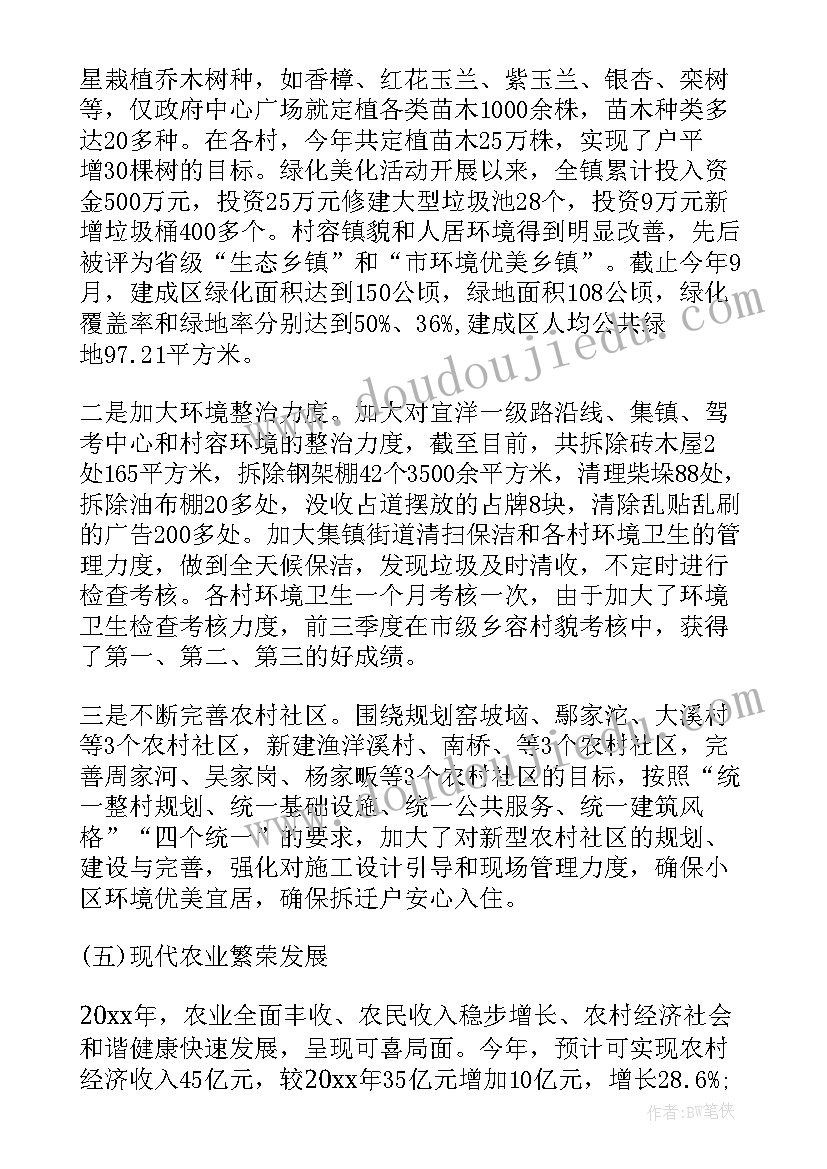 星栽植乔木树种，如香樟、红花玉兰、紫玉兰、银杏、栾树等，仅政府中心广场就定植各类苗木1000余株，苗木种类多达20多种。在各村，今年共定植苗木25万株，实现了户平增30棵树的目标。绿化美化活动开展以来，全镇累计投入资金500万元，投资25万元修建大型垃圾池28个，投资9万元新增垃圾桶400多个。村容镇貌和人居环境得到明显改善，先后被评为省级“生态乡镇”和“市环境优美乡镇”。截止今年9月，建成区绿化面积达到150公顷，绿地面积108公顷，绿化覆盖率和绿地率分别达到50%、36%，建成区人均公共绿地97.21平方米。

二是加大环境整治力度。加大对宜洋一级路沿线、集镇、驾考中心和村容环境的整治力度，截至目前，共拆除砖木屋2处165平方米，拆除钢架棚42个3500余平方米，清理柴垛88处，拆除油布棚20多处，没收占道摆放的占牌8块，清除乱贴乱刷的广告200多处。加大集镇街道清扫保洁和各村环境卫生的管理力度，做到全天候保洁，发现垃圾及时清收，不定时进行检查考核。各村环境卫生一个月考核一次，由于加大了环境卫生检查考核力度，前三季度在市级乡容村貌考核中，获得了第一、第二、第三的好成绩。

三是不断完善农村社区。围绕规划窑坡垴、鄢家沱、大溪村等3个农村社区，新建渔洋溪村、南桥、等3个农村社区，完善周家河、吴家岗、杨家畈等3个农村社区的目标，按照“统一整村规划、统一基础设施、统一公共服务、统一建筑风格”“四个统一”的要求，加大了对新型农村社区的规划、建设与完善，强化对施工设计引导和现场管理力度，确保小区环境优美宜居，确保拆迁户安心入住。

(五)现代农业繁荣发展

20xx年，农业全面丰收、农民收入稳步增长、农村经济社会和谐健康快速发展，呈现可喜局面。今年，预计可实现农村经济收入45亿元，较20xx年35亿元增加10亿元，增长28.6%;

www.doudoujiedu.com

作者：BW笔侠